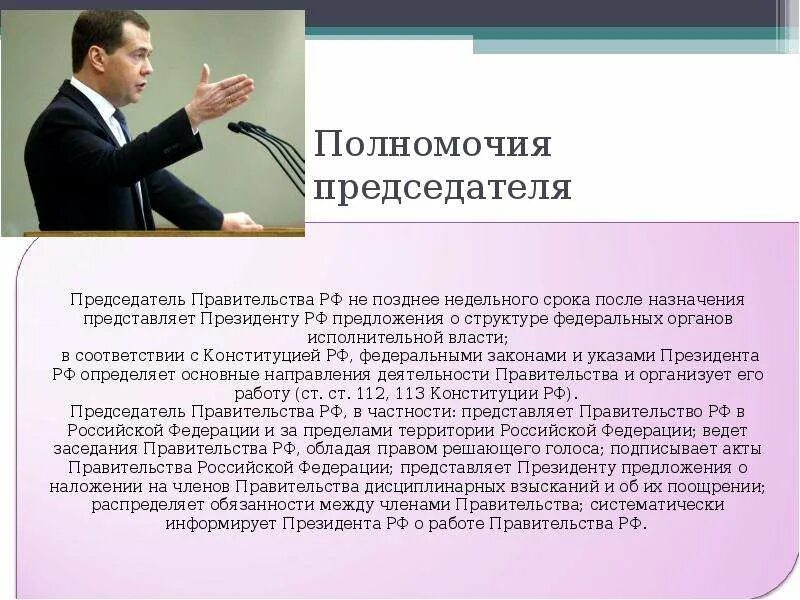 Полномочия председателя

Председатель Правительства РФ не позднее недельного срока после назначения представляет Президенту РФ предложения о структуре федеральных органов исполнительной власти;
в соответствии с Конституцией РФ, федеральными законами и указами Президента РФ определяет основные направления деятельности Правительства и организует его работу (ст. ст. 112, 113 Конституции РФ).
Председатель Правительства РФ, в частности: представляет Правительство РФ в Российской Федерации и за пределами территории Российской Федерации; ведет заседания Правительства РФ, обладая правом решающего голоса; подписывает акты Правительства Российской Федерации; представляет Президенту предложения о наложении на членов Правительства дисциплинарных взысканий и об их поощрении; распределяет обязанности между членами Правительства; систематически информирует Президента РФ о работе Правительства РФ.